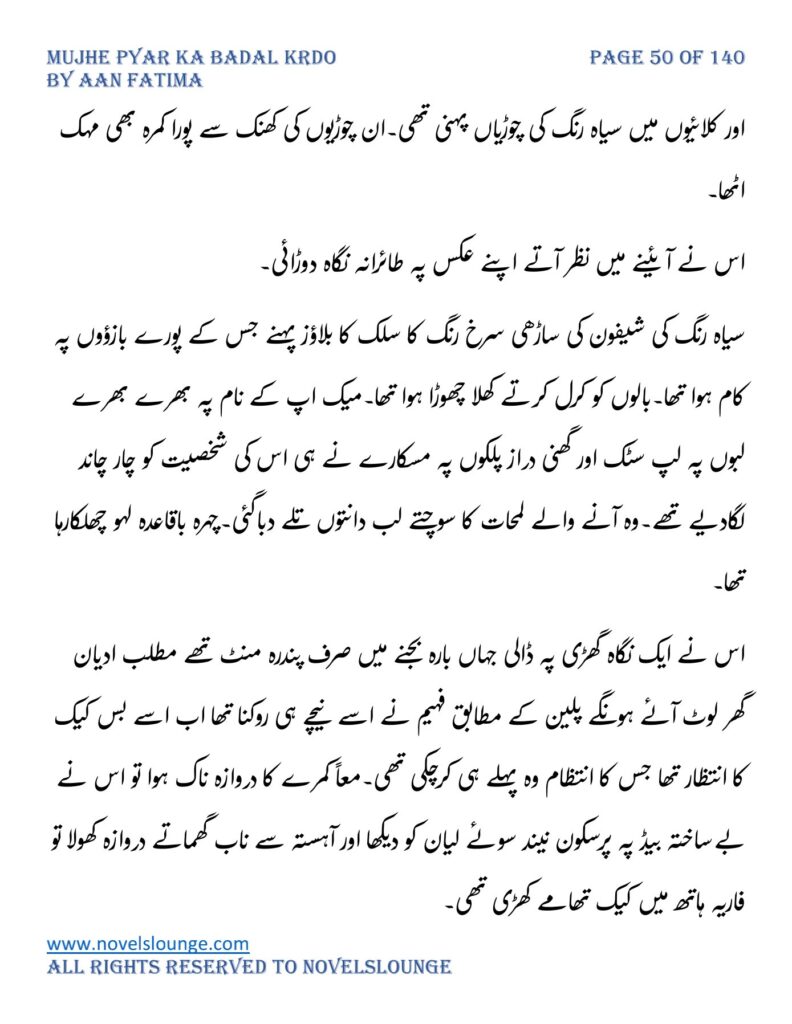 MUJHE PYAR KA BADAL KRDO
BY AAN FATIMA

PAGE 50 OF 140

اور کلائیوں میں سیاہ رنگ کی چوڑیاں پہنی تھی۔ان چوڑیوں کی کھنک سے پورا کمرہ بھی مہک اٹھا۔

اس نے آئینے میں نظر آتے اپنے عکس پہ طائرانہ نگاہ دوڑائی۔

سیاہ رنگ کی شیفون کی ساڑھی سرخ رنگ کا سلک کا بلاؤز پہنے جس کے پورے بازؤوں پہ کام ہوا تھا۔بالوں کو کرل کرتے کھلا چھوڑا ہوا تھا۔میک اپ کے نام پہ بھرے بھرے لبوں پہ لپ سٹک اور گھنی دراز پلکوں پہ مسکارے نے ہی اس کی شخصیت کو چار چاند لگادیے تھے۔وہ آنے والے لمحات کا سوچتے لب دانتوں تلے دباگئی۔چہرہ باقاعدہ لہو چھلکارہا تھا۔

اس نے ایک نگاہ گھڑی پہ ڈالی جہاں بارہ بجنے میں صرف پندرہ منٹ تھے مطلب ادیان گھر لوٹ آئے ہونگے پلین کے مطابق فہیم نے اسے نیچے ہی روکنا تھا اب اسے بس کیک کا انتظار تھا جس کا انتظام وہ پہلے ہی کرچکی تھی۔معاً کمرے کا دروازہ ناک ہوا تو اس نے بے ساختہ بیڈ پہ پرسکون نیند سوئے لیان کو دیکھا اور آہستہ سے ناب گھماتے دروازہ کھولا تو فاریہ ہاتھ میں کیک تھامے کھڑی تھی۔

www.novelslounge.com
ALL RIGHTS RESERVED TO NOVELSLOUNGE